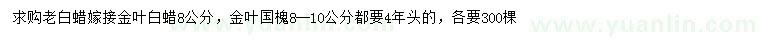 求购老白蜡嫁接金叶白蜡8公分，金叶国槐8—10公分都要4年头的，各要300棵

www.yuanlin.com